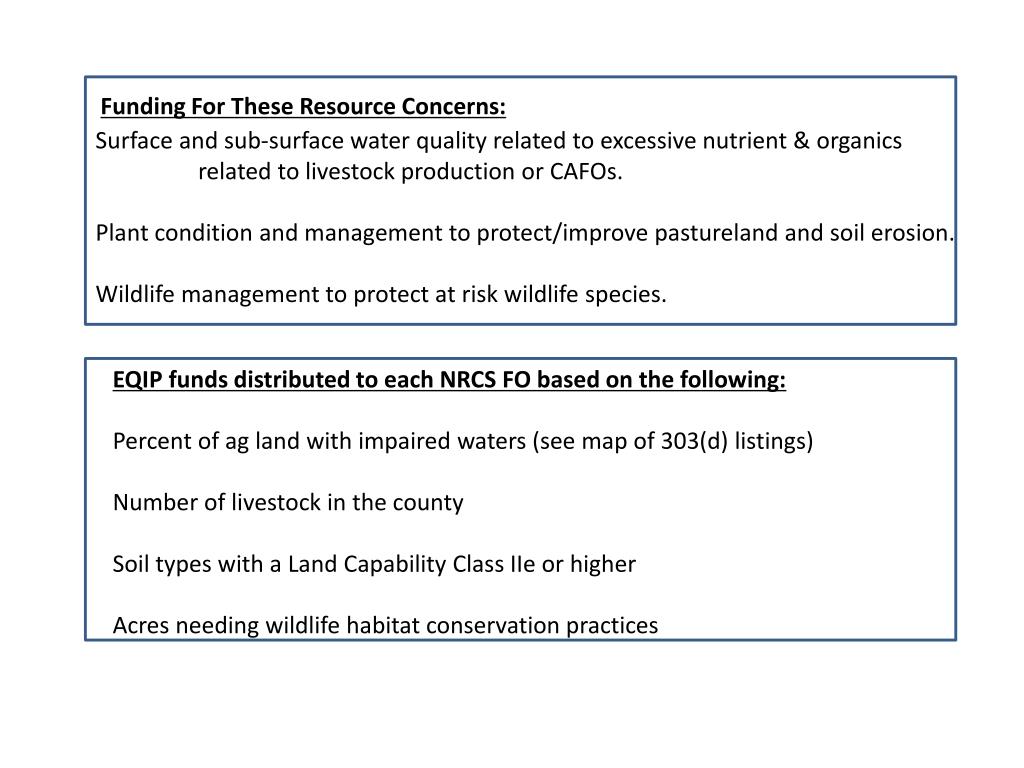 Funding For These Resource Concerns:
Surface and sub-surface water quality related to excessive nutrient & organics related to livestock production or CAFOs.

Plant condition and management to protect/improve pastureland and soil erosion.

Wildlife management to protect at risk wildlife species.

EQIP funds distributed to each NRCS FO based on the following:

Percent of ag land with impaired waters (see map of 303(d) listings)

Number of livestock in the county

Soil types with a Land Capability Class IIe or higher

Acres needing wildlife habitat conservation practices